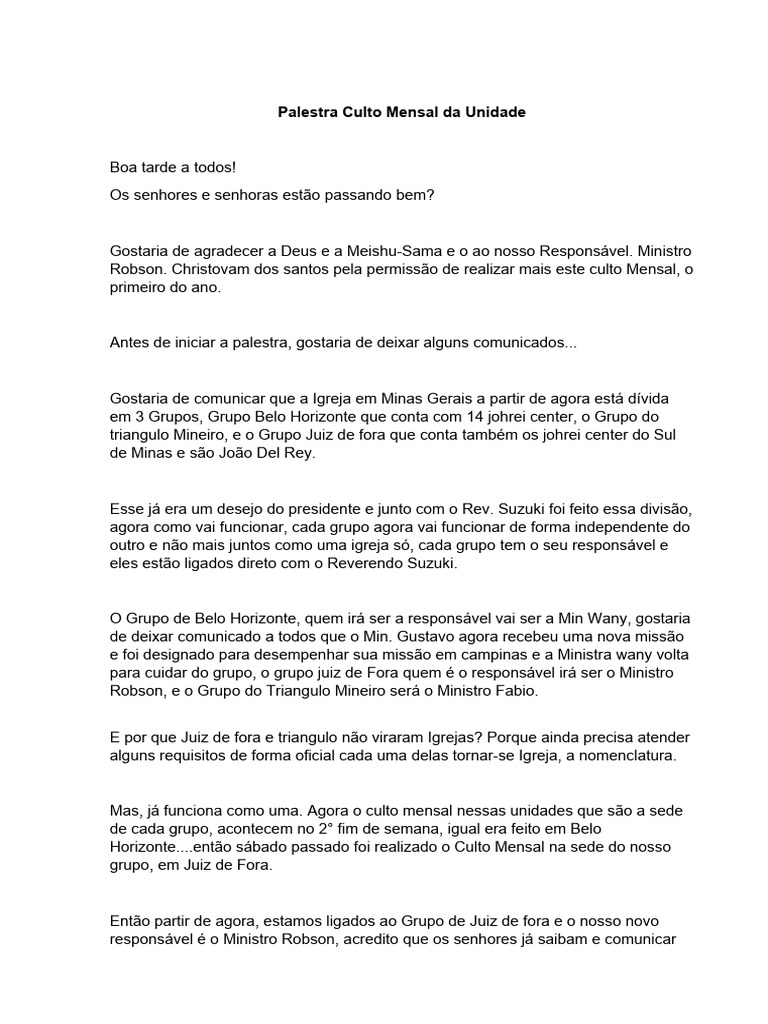 Palestra Culto Mensal da Unidade

Boa tarde a todos!

Os senhores e senhoras estão passando bem?

Gostaria de agradecer a Deus e a Meishu-Sama e o ao nosso Responsável. Ministro Robson. Christovam dos santos pela permissão de realizar mais este culto Mensal, o primeiro do ano.

Antes de iniciar a palestra, gostaria de deixar alguns comunicados...

Gostaria de comunicar que a Igreja em Minas Gerais a partir de agora está dívida em 3 Grupos, Grupo Belo Horizonte que conta com 14 johrei center, o Grupo do triangulo Mineiro, e o Grupo Juiz de fora que conta também os johrei center do Sul de Minas e são João Del Rey.

Esse já era um desejo do presidente e junto com o Rev. Suzuki foi feito essa divisão, agora como vai funcionar, cada grupo agora vai funcionar de forma independente do outro e não mais juntos como uma igreja só, cada grupo tem o seu responsável e eles estão ligados direto com o Reverendo Suzuki.

O Grupo de Belo Horizonte, quem irá ser a responsável vai ser a Min Wany, gostaria de deixar comunicado a todos que o Min. Gustavo agora recebeu uma nova missão e foi designado para desempenhar sua missão em campinas e a Ministra wany volta para cuidar do grupo, o grupo juiz de Fora quem é o responsável irá ser o Ministro Robson, e o Grupo do Triangulo Mineiro será o Ministro Fabio.

E por que Juiz de fora e triangulo não viraram Igrejas? Porque ainda precisa atender alguns requisitos de forma oficial cada uma delas tornar-se Igreja, a nomenclatura.

Mas, já funciona como uma. Agora o culto mensal nessas unidades que são a sede de cada grupo, acontecem no 2° fim de semana, igual era feito em Belo Horizonte....então sábado passado foi realizado o Culto Mensal na sede do nosso grupo, em Juiz de Fora.

Então partir de agora, estamos ligados ao Grupo de Juiz de fora e o nosso novo responsável é o Ministro Robson, acredito que os senhores já saibam e comunicar